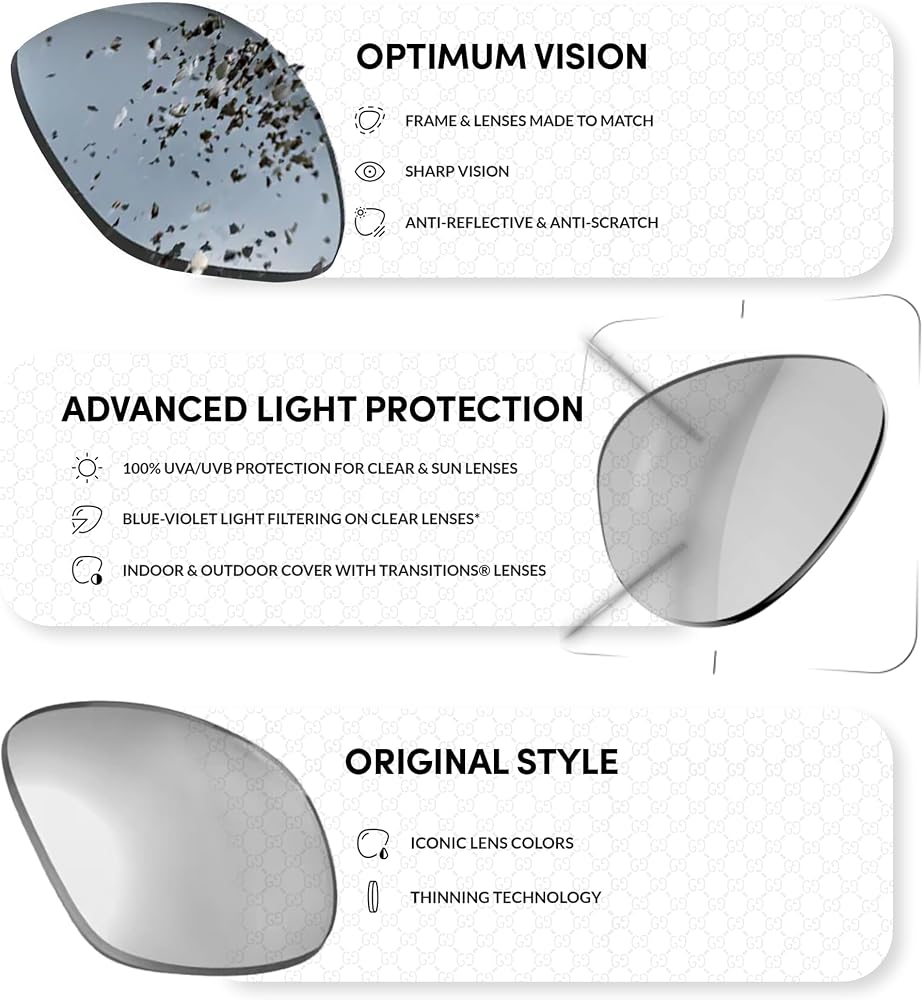 OPTIMUM VISION

FRAME & LENSES MADE TO MATCH

SHARP VISION

ANTI-REFLECTIVE & ANTI-SCRATCH

ADVANCED LIGHT PROTECTION

100% UVA/UVB PROTECTION FOR CLEAR & SUN LENSES

BLUE-VIOLET LIGHT FILTERING ON CLEAR LENSES*

INDOOR & OUTDOOR COVER WITH TRANSITIONS® LENSES

ORIGINAL STYLE

ICONIC LENS COLORS

THINNING TECHNOLOGY